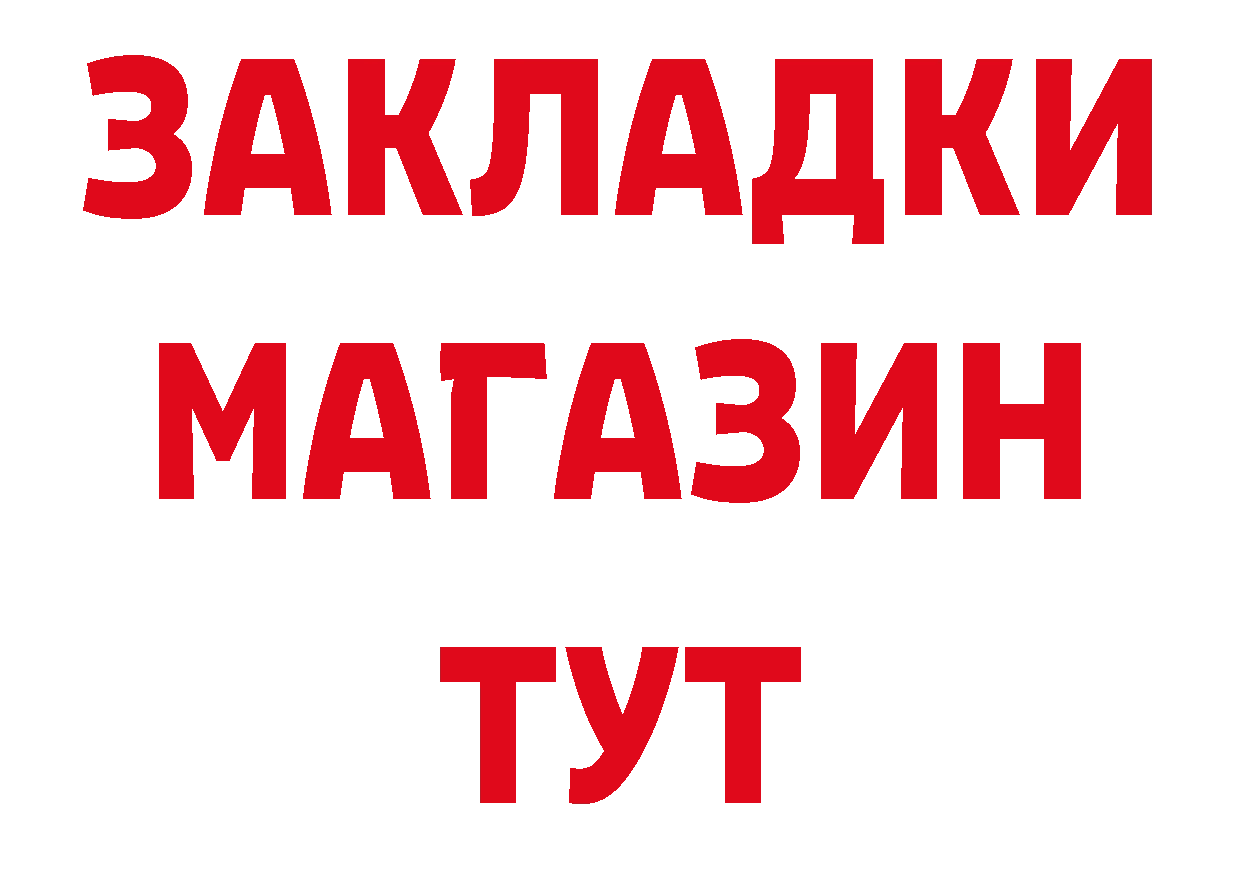 ЗАКЛАДКИ
МАГАЗИН
ТУТ